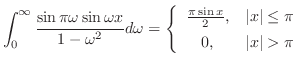 $\int_0^\infty \frac{\sin \pi\omega \sin \omega x}{1-\omega^2} d\omega = \begin{cases} \frac{\pi \sin x}{2}, & |x| \leq \pi \\ 0, & |x| > \pi \end{cases}$